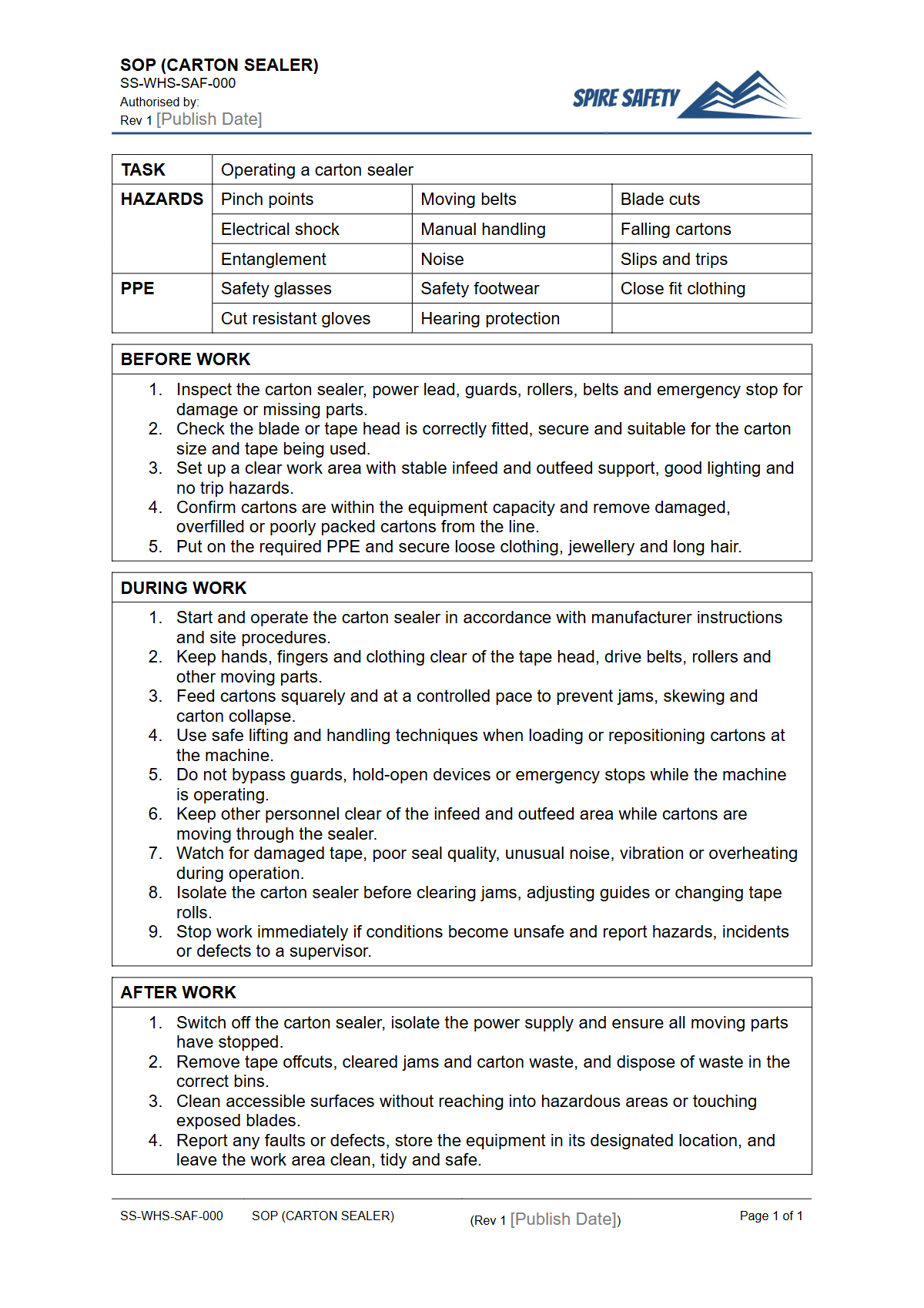 SOP (CARTON SEALER)
SS-WHS-SAF-000
Authorised by:
Rev 1 [Publish Date]

SPIRE SAFETY

| TASK | Operating a carton sealer | | |
|---|---|---|---|
| HAZARDS | Pinch points | Moving belts | Blade cuts |
| | Electrical shock | Manual handling | Falling cartons |
| | Entanglement | Noise | Slips and trips |
| PPE | Safety glasses | Safety footwear | Close fit clothing |
| | Cut resistant gloves | Hearing protection | |

BEFORE WORK

1. Inspect the carton sealer, power lead, guards, rollers, belts and emergency stop for damage or missing parts.
2. Check the blade or tape head is correctly fitted, secure and suitable for the carton size and tape being used.
3. Set up a clear work area with stable infeed and outfeed support, good lighting and no trip hazards.
4. Confirm cartons are within the equipment capacity and remove damaged, overfilled or poorly packed cartons from the line.
5. Put on the required PPE and secure loose clothing, jewellery and long hair.

DURING WORK

1. Start and operate the carton sealer in accordance with manufacturer instructions and site procedures.
2. Keep hands, fingers and clothing clear of the tape head, drive belts, rollers and other moving parts.
3. Feed cartons squarely and at a controlled pace to prevent jams, skewing and carton collapse.
4. Use safe lifting and handling techniques when loading or repositioning cartons at the machine.
5. Do not bypass guards, hold-open devices or emergency stops while the machine is operating.
6. Keep other personnel clear of the infeed and outfeed area while cartons are moving through the sealer.
7. Watch for damaged tape, poor seal quality, unusual noise, vibration or overheating during operation.
8. Isolate the carton sealer before clearing jams, adjusting guides or changing tape rolls.
9. Stop work immediately if conditions become unsafe and report hazards, incidents or defects to a supervisor.

AFTER WORK

1. Switch off the carton sealer, isolate the power supply and ensure all moving parts have stopped.
2. Remove tape offcuts, cleared jams and carton waste, and dispose of waste in the correct bins.
3. Clean accessible surfaces without reaching into hazardous areas or touching exposed blades.
4. Report any faults or defects, store the equipment in its designated location, and leave the work area clean, tidy and safe.

SS-WHS-SAF-000 SOP (CARTON SEALER) (Rev 1 [Publish Date]) Page 1 of 1